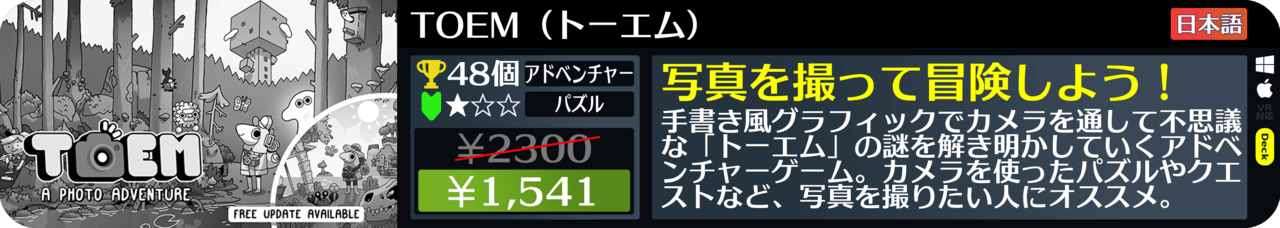 TOEM
A PHOTO ADVENTURE
FREE UPDATE AVAILABLE

TOEM（トーエム）

日本語

48個 アドベンチャー
★☆☆ パズル

¥2300
¥1,541

写真を撮って冒険しよう！
手書き風グラフィックでカメラを通して不思議な「トーエム」の謎を解き明かしていくアドベンチャーゲーム。カメラを使ったパズルやクエストなど、写真を撮りたい人にオススメ。

VR対応
Deck